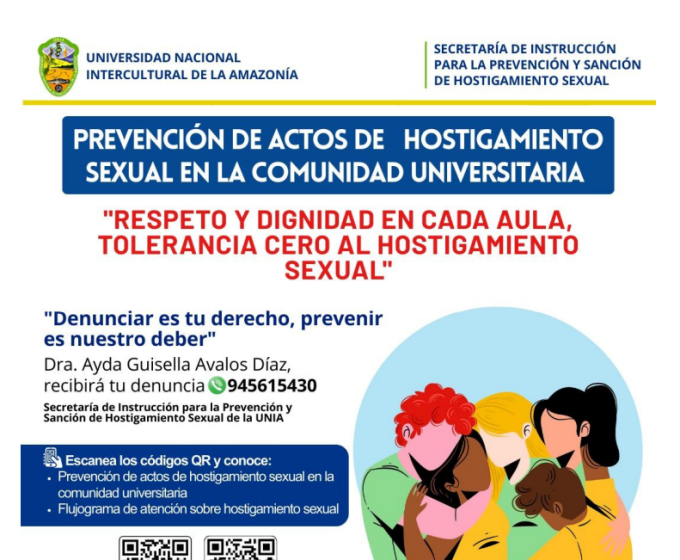 UNIVERSIDAD NACIONAL
INTERCULTURAL DE LA AMAZONÍA

SECRETARÍA DE INSTRUCCIÓN
PARA LA PREVENCIÓN Y SANCIÓN
DE HOSTIGAMIENTO SEXUAL

PREVENCIÓN DE ACTOS DE HOSTIGAMIENTO SEXUAL EN LA COMUNIDAD UNIVERSITARIA

"RESPETO Y DIGNIDAD EN CADA AULA, TOLERANCIA CERO AL HOSTIGAMIENTO SEXUAL"

"Denunciar es tu derecho, prevenir es nuestro deber"

Dra. Ayda Guisella Avalos Díaz, recibirá tu denuncia 945615430

Secretaría de Instrucción para la Prevención y Sanción de Hostigamiento Sexual de la UNIA

Escanea los códigos QR y conoce:
• Prevención de actos de hostigamiento sexual en la comunidad universitaria
• Flujograma de atención sobre hostigamiento sexual